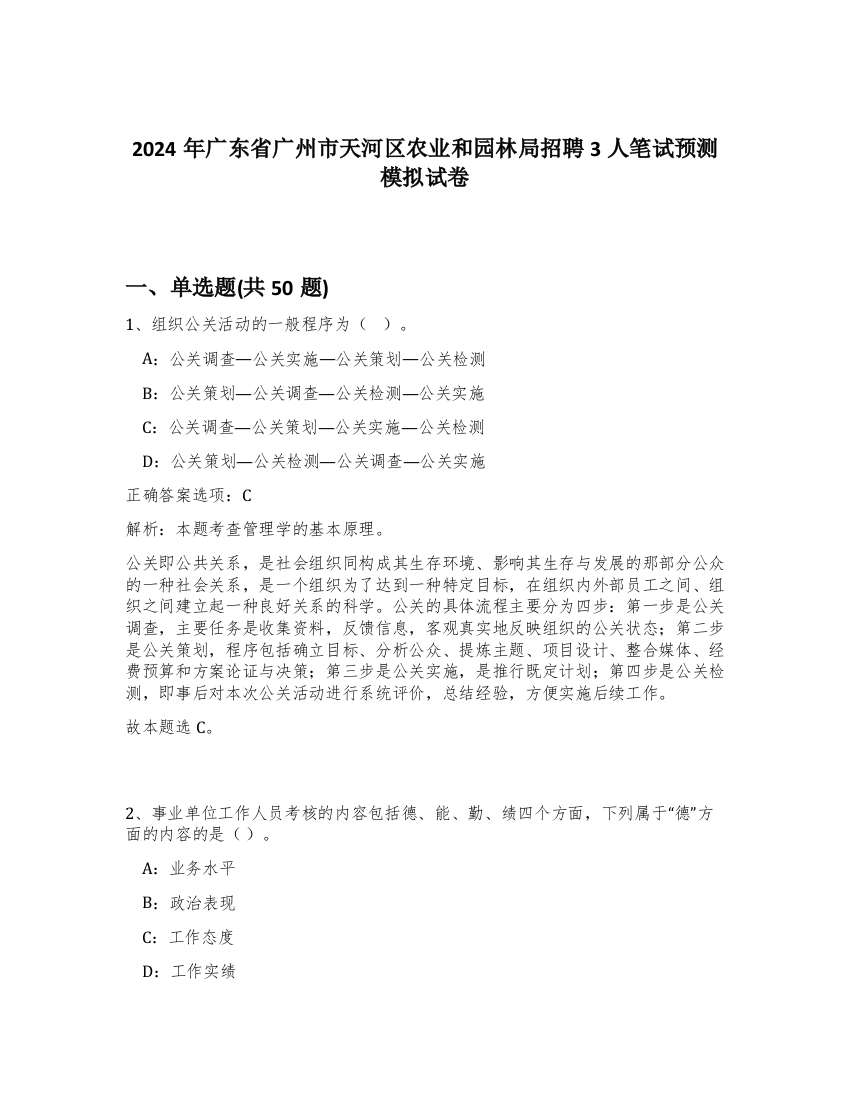 2024 年广东省广州市天河区农业和园林局招聘 3 人笔试预测模拟试卷

一、单选题(共 50 题)

1、组织公关活动的一般程序为（ ）。

A：公关调查—公关实施—公关策划—公关检测

B：公关策划—公关调查—公关检测—公关实施

C：公关调查—公关策划—公关实施—公关检测

D：公关策划—公关检测—公关调查—公关实施

正确答案选项：C

解析：本题考查管理学的基本原理。

公关即公共关系，是社会组织同构成其生存环境、影响其生存与发展的那部分公众的一种社会关系，是一个组织为了达到一种特定目标，在组织内外部员工之间、组织之间建立起一种良好关系的科学。公关的具体流程主要分为四步：第一步是公关调查，主要任务是收集资料，反馈信息，客观真实地反映组织的公关状态；第二步是公关策划，程序包括确立目标、分析公众、提炼主题、项目设计、整合媒体、经费预算和方案论证与决策；第三步是公关实施，是推行既定计划；第四步是公关检测，即事后对本次公关活动进行系统评价，总结经验，方便实施后续工作。

故本题选 C。

2、事业单位工作人员考核的内容包括德、能、勤、绩四个方面，下列属于“德”方面的内容的是（ ）。

A：业务水平

B：政治表现

C：工作态度

D：工作实绩